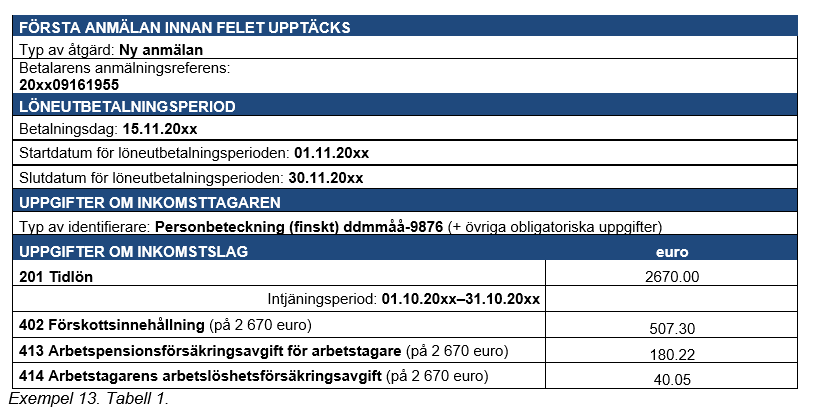 | FÖRSTA ANMÄLAN INNAN FELET UPPTÄCKS | |
|---|---|
| Typ av åtgärd: **Ny anmälan** | |
| Betalarens anmälningsreferens: **20xx09161955** | |
| LÖNEUTBETALNINGSPERIOD | |
| Betalningsdag: **15.11.20xx** | |
| Startdatum för löneutbetalningsperioden: **01.11.20xx** | |
| Slutdatum för löneutbetalningsperioden: **30.11.20xx** | |
| UPPGIFTER OM INKOMSTTAGAREN | |
| Typ av identifierare: **Personbeteckning (finskt) ddmmåå-9876** (+ övriga obligatoriska uppgifter) | |
| UPPGIFTER OM INKOMSTSLAG | euro |
| **201 Tidlön** | 2670.00 |
| Intjäningsperiod: **01.10.20xx–31.10.20xx** | |
| **402 Förskottsinnehållning** (på 2 670 euro) | 507.30 |
| **413 Arbetspensionsförsäkringsavgift för arbetstagare** (på 2 670 euro) | 180.22 |
| **414 Arbetstagarens arbetslöshetsförsäkringsavgift** (på 2 670 euro) | 40.05 |

Exempel 13. Tabell 1.